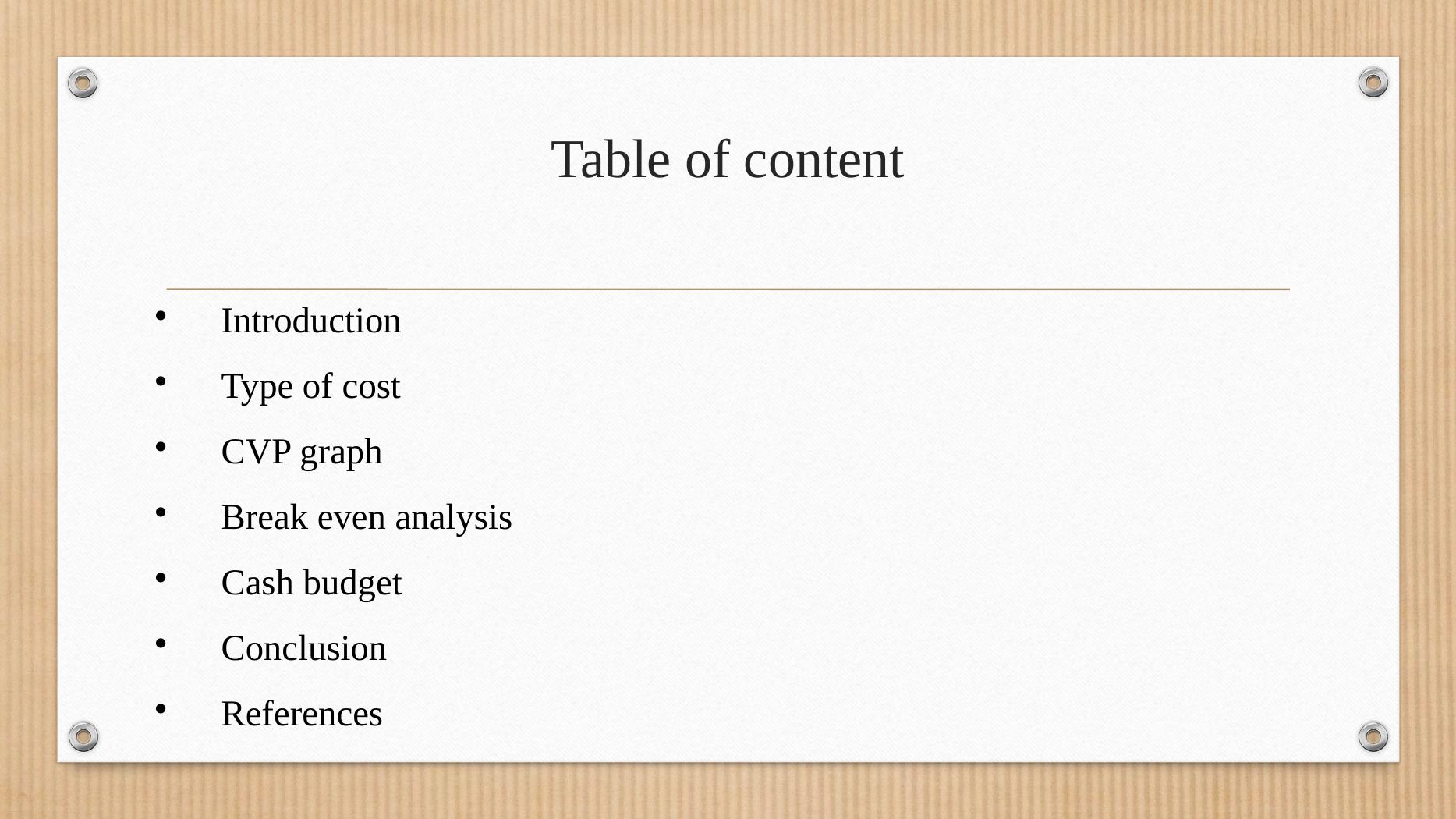 Table of content

• Introduction
• Type of cost
• CVP graph
• Break even analysis
• Cash budget
• Conclusion
• References